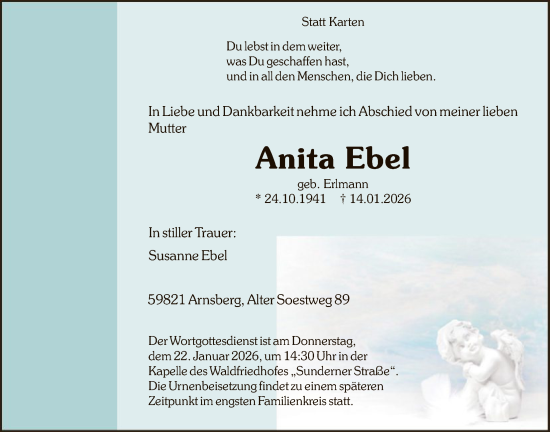 Statt Karten

Du lebst in dem weiter,
was Du geschaffen hast,
und in all den Menschen, die Dich lieben.

In Liebe und Dankbarkeit nehme ich Abschied von meiner lieben Mutter

Anita Ebel

geb. Erlmann
* 24.10.1941 † 14.01.2026

In stiller Trauer:

Susanne Ebel

59821 Arnsberg, Alter Soestweg 89

Der Wortgottesdienst ist am Donnerstag, dem 22. Januar 2026, um 14:30 Uhr in der Kapelle des Waldfriedhofes „Sunderner Straße“. Die Urnenbeisetzung findet zu einem späteren Zeitpunkt im engsten Familienkreis statt.